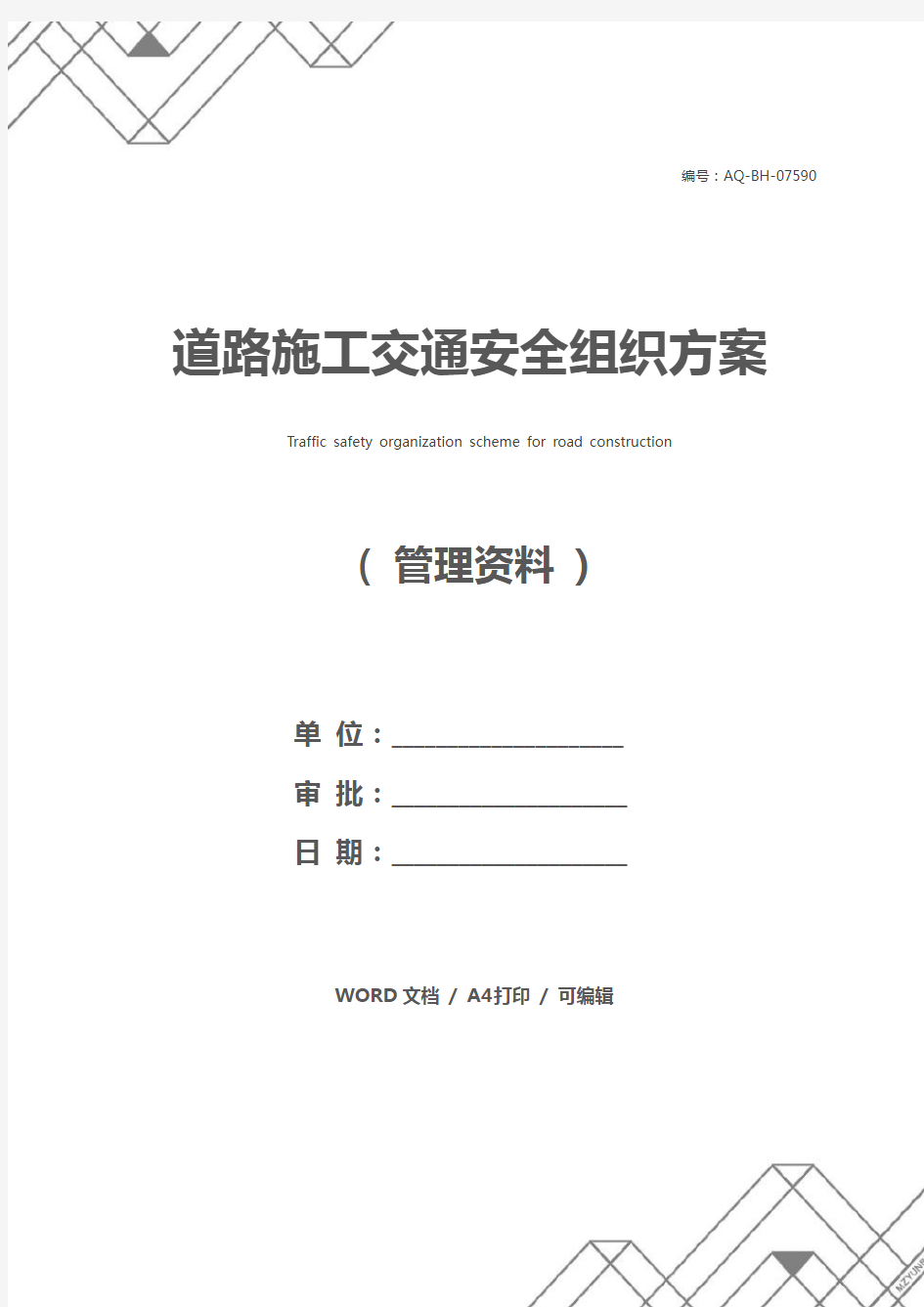 编号：AQ-BH-07590

道路施工交通安全组织方案

Traffic safety organization scheme for road construction

（ 管理资料 ）

单 位：____________________

审 批：____________________

日 期：____________________

WORD 文档 / A4打印 / 可编辑

MZYUN